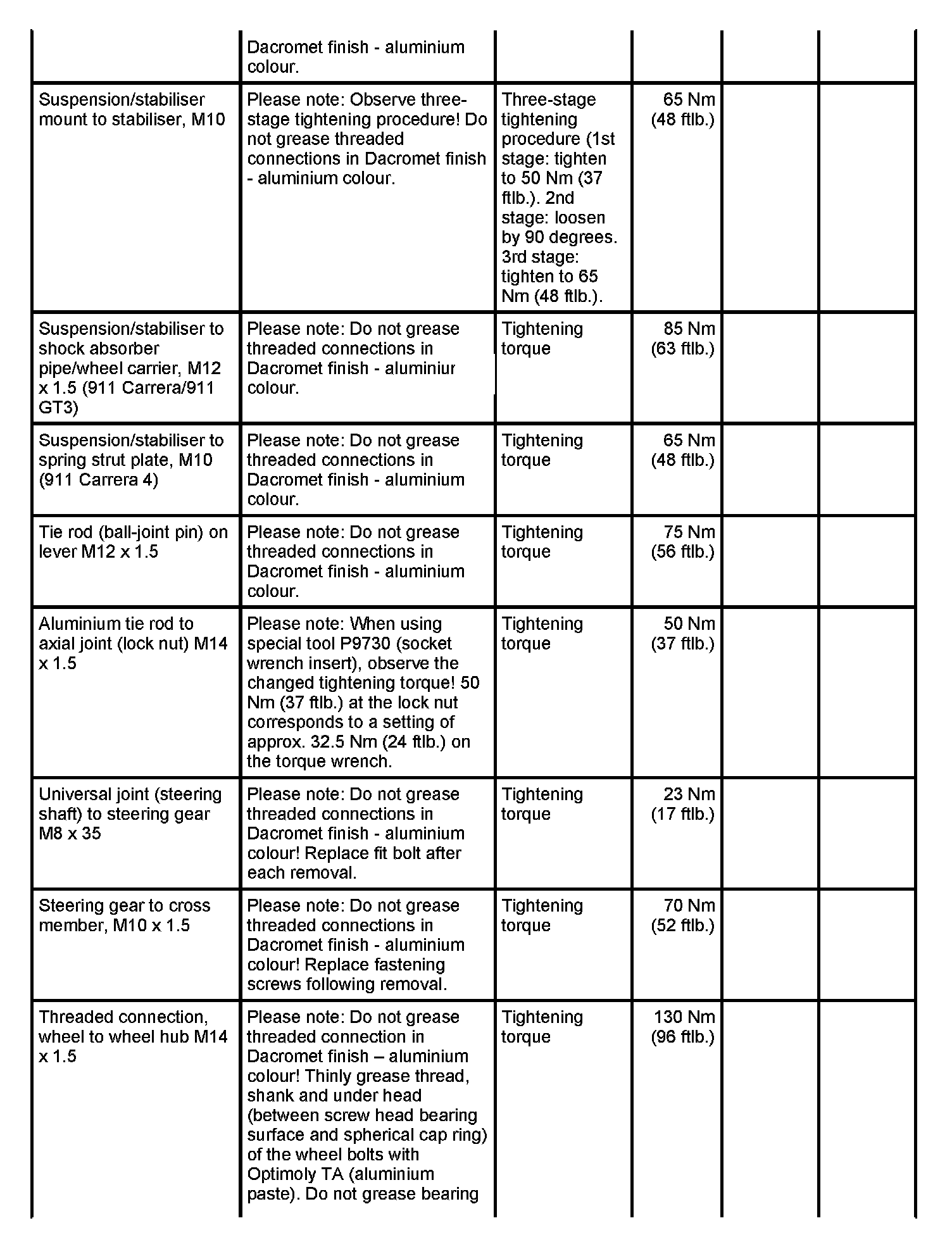 | | | | | | |
|---|---|---|---|---|---|
| | Dacromet finish - aluminium colour. | | | | |
| Suspension/stabiliser mount to stabiliser, M10 | Please note: Observe three-stage tightening procedure! Do not grease threaded connections in Dacromet finish - aluminium colour. | Three-stage tightening procedure (1st stage: tighten to 50 Nm (37 ftlb.). 2nd stage: loosen by 90 degrees. 3rd stage: tighten to 65 Nm (48 ftlb.). | 65 Nm (48 ftlb.) | | |
| Suspension/stabiliser to shock absorber pipe/wheel carrier, M12 x 1.5 (911 Carrera/911 GT3) | Please note: Do not grease threaded connections in Dacromet finish - aluminiur colour. | Tightening torque | 85 Nm (63 ftlb.) | | |
| Suspension/stabiliser to spring strut plate, M10 (911 Carrera 4) | Please note: Do not grease threaded connections in Dacromet finish - aluminium colour. | Tightening torque | 65 Nm (48 ftlb.) | | |
| Tie rod (ball-joint pin) on lever M12 x 1.5 | Please note: Do not grease threaded connections in Dacromet finish - aluminium colour. | Tightening torque | 75 Nm (56 ftlb.) | | |
| Aluminium tie rod to axial joint (lock nut) M14 x 1.5 | Please note: When using special tool P9730 (socket wrench insert), observe the changed tightening torque! 50 Nm (37 ftlb.) at the lock nut corresponds to a setting of approx. 32.5 Nm (24 ftlb.) on the torque wrench. | Tightening torque | 50 Nm (37 ftlb.) | | |
| Universal joint (steering shaft) to steering gear M8 x 35 | Please note: Do not grease threaded connections in Dacromet finish - aluminium colour! Replace fit bolt after each removal. | Tightening torque | 23 Nm (17 ftlb.) | | |
| Steering gear to cross member, M10 x 1.5 | Please note: Do not grease threaded connections in Dacromet finish - aluminium colour! Replace fastening screws following removal. | Tightening torque | 70 Nm (52 ftlb.) | | |
| Threaded connection, wheel to wheel hub M14 x 1.5 | Please note: Do not grease threaded connection in Dacromet finish – aluminium colour! Thinly grease thread, shank and under head (between screw head bearing surface and spherical cap ring) of the wheel bolts with Optimoly TA (aluminium paste). Do not grease bearing | Tightening torque | 130 Nm (96 ftlb.) | | |